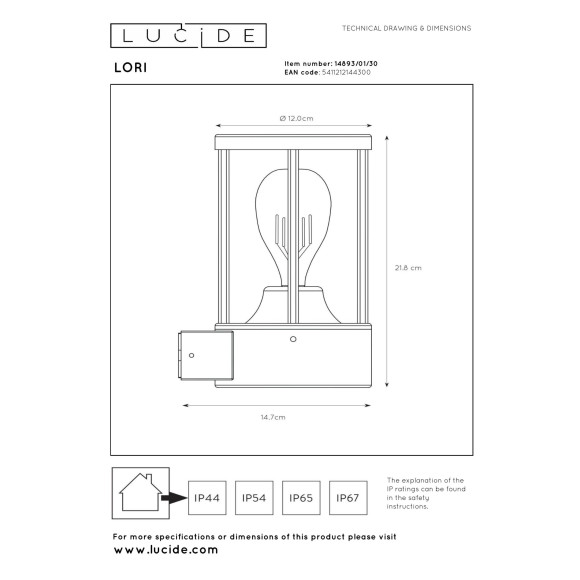 LUCIDE

TECHNICAL DRAWING & DIMENSIONS

LORI

Item number: 14893/01/30
EAN code: 5411212144300

Ø 12.0cm

21.8 cm

14.7cm

IP44

IP54

IP65

IP67

The explanation of the IP ratings can be found in the safety instructions.

For more specifications or dimensions of this product please visit
www.lucide.com